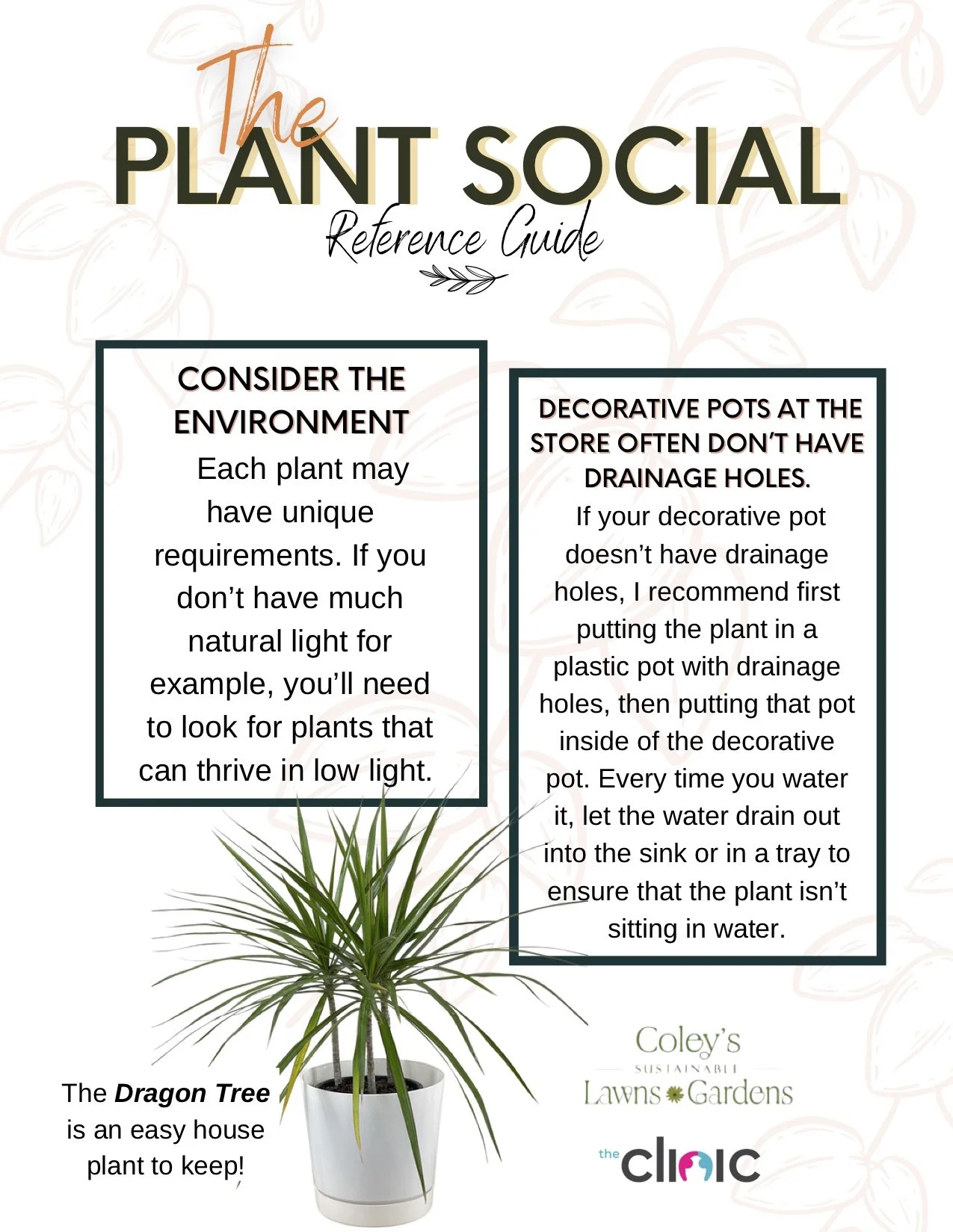 The
PLANT SOCIAL
Reference Guide

CONSIDER THE ENVIRONMENT
Each plant may have unique requirements. If you don't have much natural light for example, you'll need to look for plants that can thrive in low light.

DECORATIVE POTS AT THE STORE OFTEN DON'T HAVE DRAINAGE HOLES.
If your decorative pot doesn't have drainage holes, I recommend first putting the plant in a plastic pot with drainage holes, then putting that pot inside of the decorative pot. Every time you water it, let the water drain out into the sink or in a tray to ensure that the plant isn't sitting in water.

The Dragon Tree is an easy house plant to keep!

Coley's
SUSTAINABLE
Lawns Gardens

the clinic